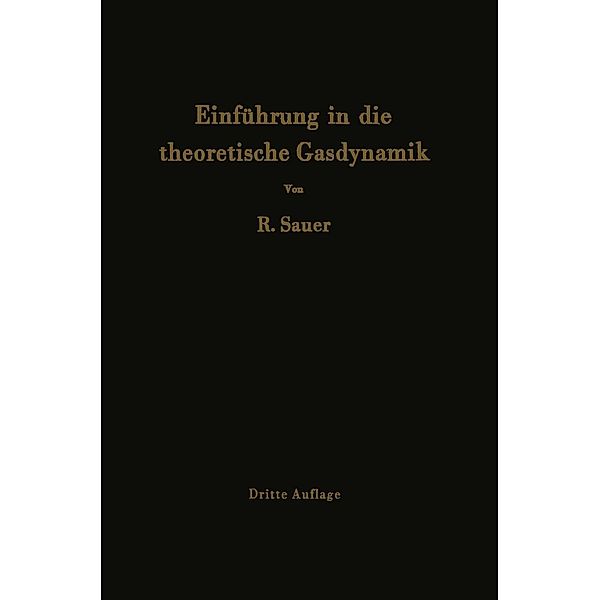 Einführung in die theoretische Gasdynamik

Von

R. Sauer

Dritte Auflage